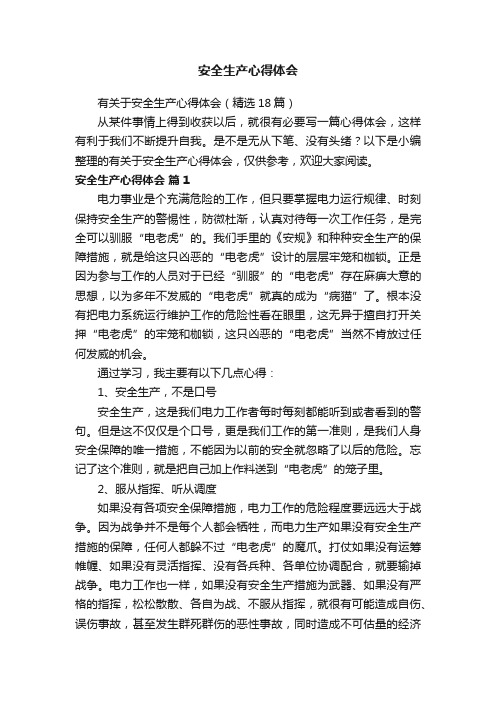 安全生产心得体会

有关于安全生产心得体会（精选18篇）

从某件事情上得到收获以后，就很有必要写一篇心得体会，这样有利于我们不断提升自我。是不是无从下笔、没有头绪？以下是小编整理的有关于安全生产心得体会，仅供参考，欢迎大家阅读。

安全生产心得体会 篇1

电力事业是个充满危险的工作，但只要掌握电力运行规律、时刻保持安全生产的警惕性，防微杜渐，认真对待每一次工作任务，是完全可以驯服“电老虎”的。我们手里的《安规》和种种安全生产的保障措施，就是给这只凶恶的“电老虎”设计的层层牢笼和枷锁。正是因为参与工作的人员对于已经“驯服”的“电老虎”存在麻痹大意的思想，以为多年不发威的“电老虎”就真的成为“病猫”了。根本没有把电力系统运行维护工作的危险性看在眼里，这无异于擅自打开关押“电老虎”的牢笼和枷锁，这只凶恶的“电老虎”当然不肯放过任何发威的机会。

通过学习，我主要有以下几点心得：

1、安全生产，不是口号

安全生产，这是我们电力工作者每时每刻都能听到或者看到的警句。但是这不仅仅是个口号，更是我们工作的第一准则，是我们人身安全保障的唯一措施，不能因为以前的安全就忽略了以后的危险。忘记了这个准则，就是把自己加上作料送到“电老虎”的笼子里。

2、服从指挥、听从调度

如果没有各项安全保障措施，电力工作的危险程度要远远大于战争。因为战争并不是每个人都会牺牲，而电力生产如果没有安全生产措施的保障，任何人都躲不过“电老虎”的魔爪。打仗如果没有运筹帷幄、如果没有灵活指挥、没有各兵种、各单位协调配合，就要输掉战争。电力工作也一样，如果没有安全生产措施为武器、如果没有严格的指挥，松松散散、各自为战、不服从指挥，就很有可能造成自伤、误伤事故，甚至发生群死群伤的恶性事故，同时造成不可估量的经济